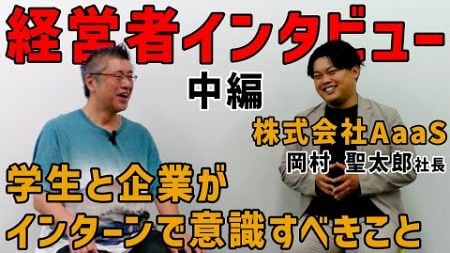 経営者インタビュー
中編

株式会社AaaS
岡村 聖太郎社長

学生と企業が
インターンで意識すべきこと